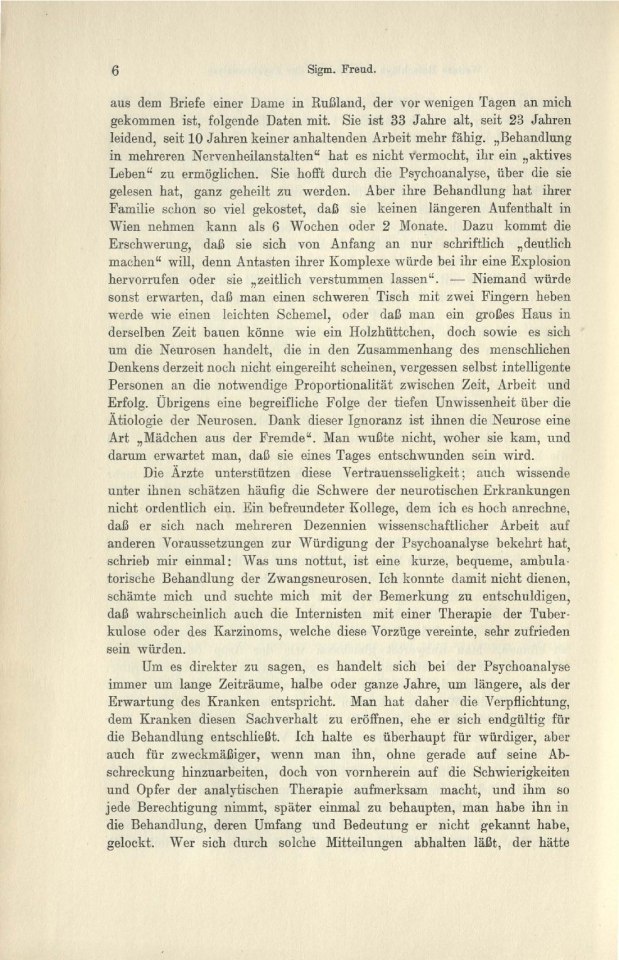 6 Sigm. Freud.

aus dem Briefe einer Dame in Rußland, der vor wenigen Tagen an mich gekommen ist, folgende Daten mit. Sie ist 33 Jahre alt, seit 23 Jahren leidend, seit 10 Jahren keiner anhaltenden Arbeit mehr fähig. „Behandlung in mehreren Nervenheilanstalten“ hat es nicht vermocht, ihr ein „aktives Leben“ zu ermöglichen. Sie hofft durch die Psychoanalyse, über die sie gelesen hat, ganz geheilt zu werden. Aber ihre Behandlung hat ihrer Familie schon so viel gekostet, daß sie keinen längeren Aufenthalt in Wien nehmen kann als 6 Wochen oder 2 Monate. Dazu kommt die Erschwerung, daß sie sich von Anfang an nur schriftlich „deutlich machen“ will, denn Antasten ihrer Komplexe würde bei ihr eine Explosion hervorrufen oder sie „zeitlich verstummen lassen“. — Niemand würde sonst erwarten, daß man einen schweren Tisch mit zwei Fingern heben werde wie einen leichten Schemel, oder daß man ein großes Haus in derselben Zeit bauen könne wie ein Holzhüttchen, doch sowie es sich um die Neurosen handelt, die in den Zusammenhang des menschlichen Denkens derzeit noch nicht eingereiht scheinen, vergessen selbst intelligente Personen an die notwendige Proportionalität zwischen Zeit, Arbeit und Erfolg. Übrigens eine begreifliche Folge der tiefen Unwissenheit über die Ätiologie der Neurosen. Dank dieser Ignoranz ist ihnen die Neurose eine Art „Mädchen aus der Fremde“. Man wußte nicht, woher sie kam, und darum erwartet man, daß sie eines Tages entschwunden sein wird.

Die Ärzte unterstützen diese Vertrauensseligkeit; auch wissende unter ihnen schätzen häufig die Schwere der neurotischen Erkrankungen nicht ordentlich ein. Ein befreundeter Kollege, dem ich es hoch anrechne, daß er sich nach mehreren Dezennien wissenschaftlicher Arbeit auf anderen Voraussetzungen zur Würdigung der Psychoanalyse bekehrt hat, schrieb mir einmal: Was uns nottut, ist eine kurze, bequeme, ambulatorische Behandlung der Zwangsneurosen. Ich konnte damit nicht dienen, schämte mich und suchte mich mit der Bemerkung zu entschuldigen, daß wahrscheinlich auch die Internisten mit einer Therapie der Tuberkulose oder des Karzinoms, welche diese Vorzüge vereinte, sehr zufrieden sein würden.

Um es direkter zu sagen, es handelt sich bei der Psychoanalyse immer um lange Zeiträume, halbe oder ganze Jahre, um längere, als der Erwartung des Kranken entspricht. Man hat daher die Verpflichtung, dem Kranken diesen Sachverhalt zu eröffnen, ehe er sich endgültig für die Behandlung entschließt. Ich halte es überhaupt für würdiger, aber auch für zweckmäßiger, wenn man ihn, ohne gerade auf seine Abschreckung hinzuarbeiten, doch von vornherein auf die Schwierigkeiten und Opfer der analytischen Therapie aufmerksam macht, und ihm so jede Berechtigung nimmt, später einmal zu behaupten, man habe ihn in die Behandlung, deren Umfang und Bedeutung er nicht gekannt habe, gelockt. Wer sich durch solche Mitteilungen abhalten läßt, der hätte